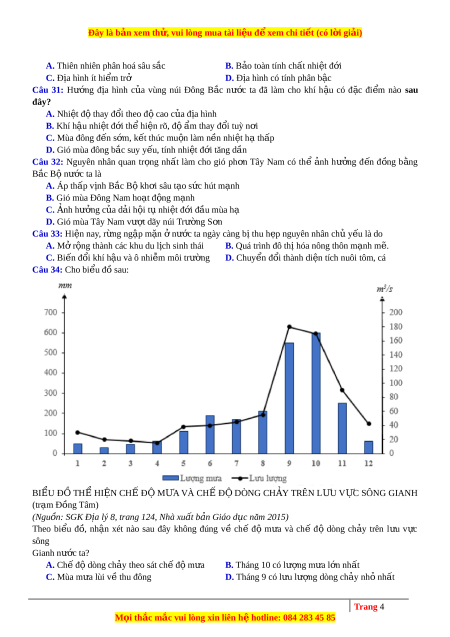 Đây là bản xem thử, vui lòng mua tài liệu để xem chi tiết (có lời giải)

A. Thiên nhiên phân hoá sâu sắc
B. Bảo toàn tính chất nhiệt đới
C. Địa hình ít hiểm trở
D. Địa hình có tính phân bậc

Câu 31: Hướng địa hình của vùng núi Đông Bắc nước ta đã làm cho khí hậu có đặc điểm nào sau đây?
A. Nhiệt độ thay đổi theo độ cao của địa hình
B. Khí hậu nhiệt đới thể hiện rõ, độ ẩm thay đổi tuỳ nơi
C. Mùa đông đến sớm, kết thúc muộn làm nền nhiệt hạ thấp
D. Gió mùa đông bắc suy yếu, tính nhiệt đới tăng dần

Câu 32: Nguyên nhân quan trọng nhất làm cho gió phơn Tây Nam có thể ảnh hưởng đến đồng bằng Bắc Bộ nước ta là
A. Áp thấp vịnh Bắc Bộ khơi sâu tạo sức hút mạnh
B. Gió mùa Đông Nam hoạt động mạnh
C. Ảnh hưởng của dải hội tụ nhiệt đới đầu mùa hạ
D. Gió mùa Tây Nam vượt dãy núi Trường Sơn

Câu 33: Hiện nay, rừng ngập mặn ở nước ta ngày càng bị thu hẹp nguyên nhân chủ yếu là do
A. Mở rộng thành các khu du lịch sinh thái
B. Quá trình đô thị hóa nông thôn mạnh mẽ.
C. Biến đổi khí hậu và ô nhiễm môi trường
D. Chuyển đổi thành diện tích nuôi tôm, cá

Câu 34: Cho biểu đồ sau:

mm
$m^3/s$
700 600 500 400 300 200 100 0
200 180 160 140 120 100 80 60 40 20 0
1 2 3 4 5 6 7 8 9 10 11 12
Lượng mưa
Lưu lượng

BIỂU ĐỒ THỂ HIỆN CHẾ ĐỘ MƯA VÀ CHẾ ĐỘ DÒNG CHẢY TRÊN LƯU VỰC SÔNG GIANH (trạm Đồng Tâm)
(Nguồn: SGK Địa lý 8, trang 124, Nhà xuất bản Giáo dục năm 2015)
Theo biểu đồ, nhận xét nào sau đây không đúng về chế độ mưa và chế độ dòng chảy trên lưu vực sông
Gianh nước ta?
A. Chế độ dòng chảy theo sát chế độ mưa
B. Tháng 10 có lượng mưa lớn nhất
C. Mùa mưa lùi về thu đông
D. Tháng 9 có lưu lượng dòng chảy nhỏ nhất

Trang 4
Mọi thắc mắc vui lòng xin liên hệ hotline: 084 283 45 85